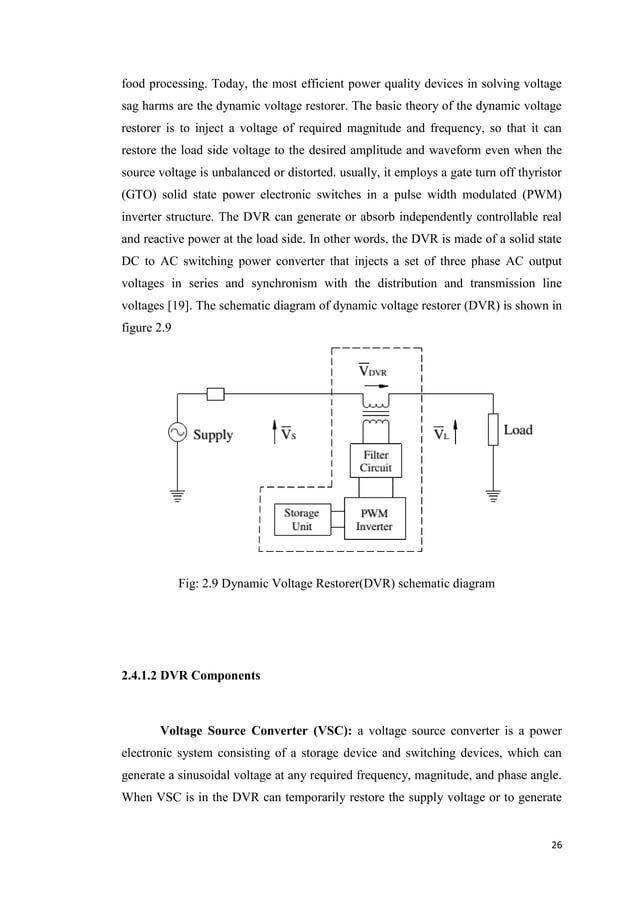 food processing. Today, the most efficient power quality devices in solving voltage sag harms are the dynamic voltage restorer. The basic theory of the dynamic voltage restorer is to inject a voltage of required magnitude and frequency, so that it can restore the load side voltage to the desired amplitude and waveform even when the source voltage is unbalanced or distorted. usually, it employs a gate turn off thyristor (GTO) solid state power electronic switches in a pulse width modulated (PWM) inverter structure. The DVR can generate or absorb independently controllable real and reactive power at the load side. In other words, the DVR is made of a solid state DC to AC switching power converter that injects a set of three phase AC output voltages in series and synchronism with the distribution and transmission line voltages [19]. The schematic diagram of dynamic voltage restorer (DVR) is shown in figure 2.9

$\overline{V}_{DVR}$

Supply

$\overline{V}_S$

$\overline{V}_L$

Load

Filter Circuit

Storage Unit

PWM Inverter

Fig: 2.9 Dynamic Voltage Restorer(DVR) schematic diagram

2.4.1.2 DVR Components

Voltage Source Converter (VSC): a voltage source converter is a power electronic system consisting of a storage device and switching devices, which can generate a sinusoidal voltage at any required frequency, magnitude, and phase angle. When VSC is in the DVR can temporarily restore the supply voltage or to generate

26